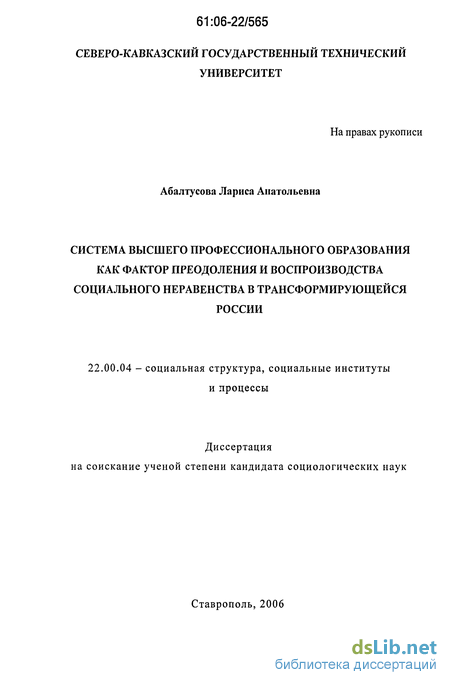 61:06-22/565

СЕВЕРО-КАВКАЗСКИЙ ГОСУДАРСТВЕННЫЙ ТЕХНИЧЕСКИЙ УНИВЕРСИТЕТ

На правах рукописи

Абалтусова Лариса Анатольевна

СИСТЕМА ВЫСШЕГО ПРОФЕССИОНАЛЬНОГО ОБРАЗОВАНИЯ КАК ФАКТОР ПРЕОДОЛЕНИЯ И ВОСПРОИЗВОДСТВА СОЦИАЛЬНОГО НЕРАВЕНСТВА В ТРАНСФОРМИРУЮЩЕЙСЯ РОССИИ

22.00.04 – социальная структура, социальные институты и процессы

Диссертация
на соискание ученой степени кандидата социологических наук

Ставрополь, 2006

dsLib.net
библиотека диссертаций